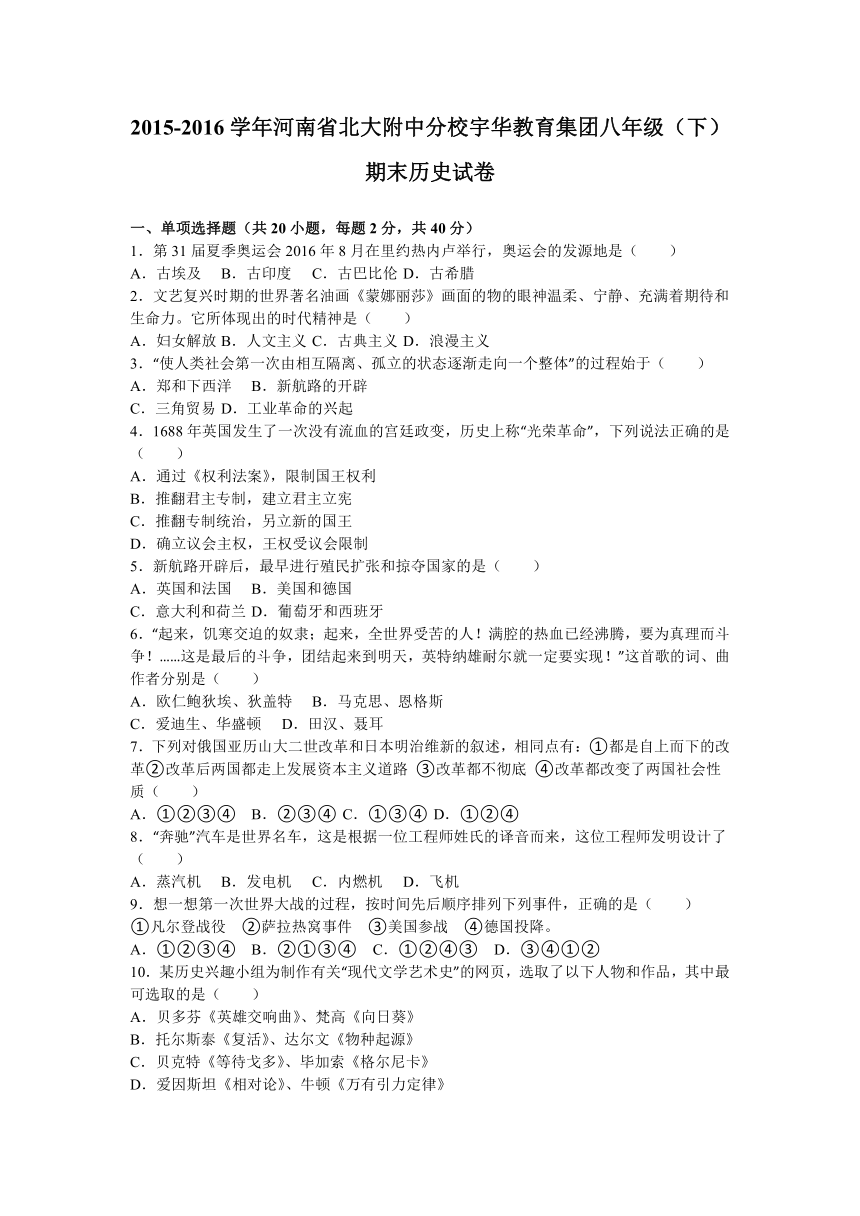 2015-2016 学年河南省北大附中分校宇华教育集团八年级（下）期末历史试卷

一、单项选择题（共 20 小题，每题 2 分，共 40 分）
1．第 31 届夏季奥运会 2016 年 8 月在里约热内卢举行，奥运会的发源地是（　　）
A．古埃及　B．古印度　C．古巴比伦 D．古希腊
2．文艺复兴时期的世界著名油画《蒙娜丽莎》画面的物的眼神温柔、宁静、充满着期待和生命力。它所体现出的时代精神是（　　）
A．妇女解放 B．人文主义 C．古典主义 D．浪漫主义
3．“使人类社会第一次由相互隔离、孤立的状态逐渐走向一个整体”的过程始于（　　）
A．郑和下西洋　B．新航路的开辟
C．三角贸易 D．工业革命的兴起
4．1688 年英国发生了一次没有流血的宫廷政变，历史上称“光荣革命”，下列说法正确的是（　　）
A．通过《权利法案》，限制国王权利
B．推翻君主专制，建立君主立宪
C．推翻专制统治，另立新的国王
D．确立议会主权，王权受议会限制
5．新航路开辟后，最早进行殖民扩张和掠夺国家的是（　　）
A．英国和法国　B．美国和德国
C．意大利和荷兰 D．葡萄牙和西班牙
6．“起来，饥寒交迫的奴隶；起来，全世界受苦的人！满腔的热血已经沸腾，要为真理而斗争！......这是最后的斗争，团结起来到明天，英特纳雄耐尔就一定要实现！”这首歌的词、曲作者分别是（　　）
A．欧仁鲍狄埃、狄盖特　B．马克思、恩格斯
C．爱迪生、华盛顿　D．田汉、聂耳
7．下列对俄国亚历山大二世改革和日本明治维新的叙述，相同点有：①都是自上而下的改革②改革后两国都走上发展资本主义道路 ③改革都不彻底 ④改革都改变了两国社会性质（　　）
A．①②③④　B．②③④ C．①③④ D．①②④
8．“奔驰”汽车是世界名车，这是根据一位工程师姓氏的译音而来，这位工程师发明设计了（　　）
A．蒸汽机　B．发电机　C．内燃机　D．飞机
9．想一想第一次世界大战的过程，按时间先后顺序排列下列事件，正确的是（　　）
①凡尔登战役　②萨拉热窝事件　③美国参战　④德国投降。
A．①②③④　B．②①③④　C．①②④③　D．③④①②
10．某历史兴趣小组为制作有关“现代文学艺术史”的网页，选取了以下人物和作品，其中最可选取的是（　　）
A．贝多芬《英雄交响曲》、梵高《向日葵》
B．托尔斯泰《复活》、达尔文《物种起源》
C．贝克特《等待戈多》、毕加索《格尔尼卡》
D．爱因斯坦《相对论》、牛顿《万有引力定律》